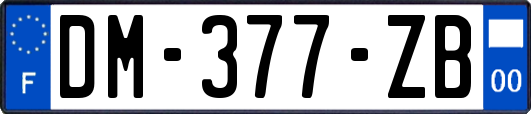 F

DM-377-ZB

00